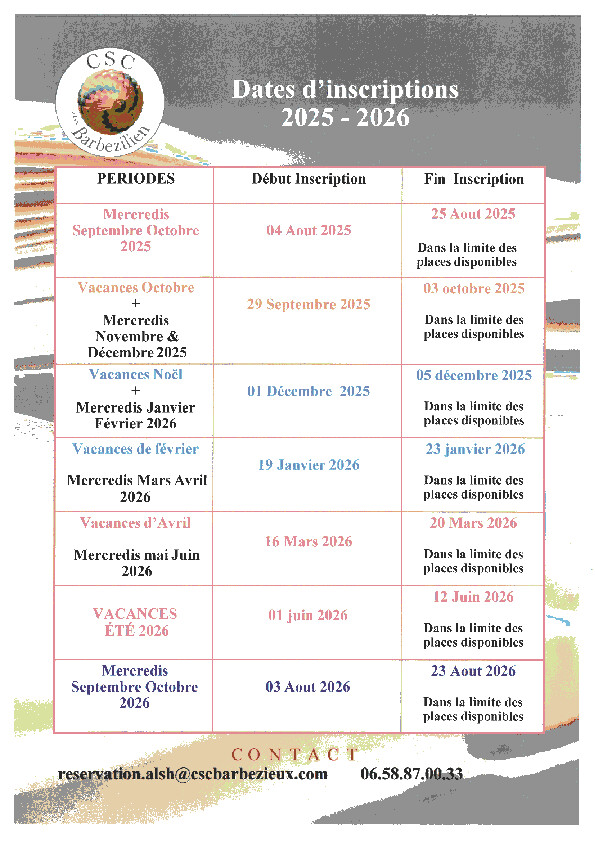 CSC du Barbezilien

Dates d'inscriptions 2025 - 2026

| PERIODES | Début Inscription | Fin Inscription |
|---|---|---|
| Mercredis Septembre Octobre 2025 | 04 Aout 2025 | 25 Aout 2025 Dans la limite des places disponibles |
| Vacances Octobre + Mercredis Novembre & Décembre 2025 | 29 Septembre 2025 | 03 octobre 2025 Dans la limite des places disponibles |
| Vacances Noël + Mercredis Janvier Février 2026 | 01 Décembre 2025 | 05 décembre 2025 Dans la limite des places disponibles |
| Vacances de février Mercredis Mars Avril 2026 | 19 Janvier 2026 | 23 janvier 2026 Dans la limite des places disponibles |
| Vacances d'Avril Mercredis mai Juin 2026 | 16 Mars 2026 | 20 Mars 2026 Dans la limite des places disponibles |
| VACANCES ÉTÉ 2026 | 01 juin 2026 | 12 Juin 2026 Dans la limite des places disponibles |
| Mercredis Septembre Octobre 2026 | 03 Aout 2026 | 23 Aout 2026 Dans la limite des places disponibles |

CONTACT
reservation.alsh@cscbarbezieux.com 06.58.87.00.33